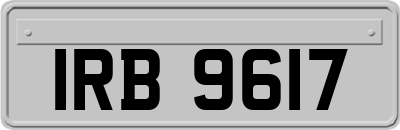 IRB 9617